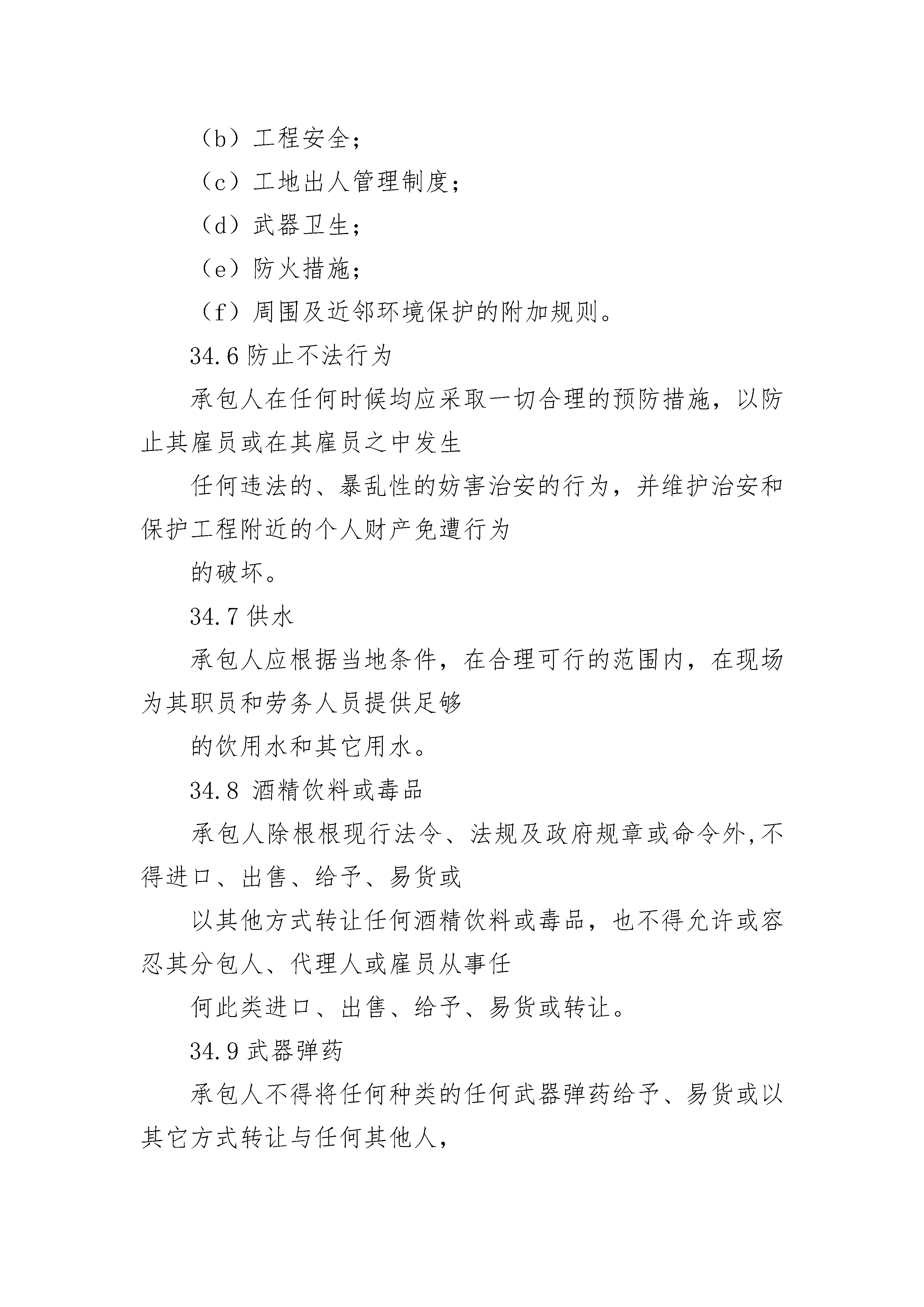 （b）工程安全；

（c）工地出人管理制度；

（d）武器卫生；

（e）防火措施；

（f）周围及近邻环境保护的附加规则。

34.6 防止不法行为

承包人在任何时候均应采取一切合理的预防措施，以防止其雇员或在其雇员之中发生

任何违法的、暴乱性的妨害治安的行为，并维护治安和保护工程附近的个人财产免遭行为

的破坏。

34.7 供水

承包人应根据当地条件，在合理可行的范围内，在现场为其职员和劳务人员提供足够

的饮用水和其它用水。

34.8 酒精饮料或毒品

承包人除根根现行法令、法规及政府规章或命令外，不得进口、出售、给予、易货或

以其他方式转让任何酒精饮料或毒品，也不得允许或容忍其分包人、代理人或雇员从事任

何此类进口、出售、给予、易货或转让。

34.9 武器弹药

承包人不得将任何种类的任何武器弹药给予、易货或以其它方式转让与任何其他人，